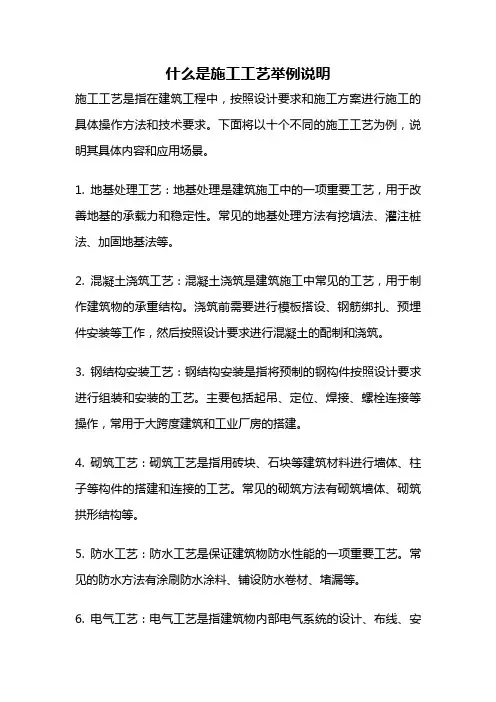 什么是施工工艺举例说明

施工工艺是指在建筑工程中，按照设计要求和施工方案进行施工的具体操作方法和技术要求。下面将以十个不同的施工工艺为例，说明其具体内容和应用场景。

1. 地基处理工艺：地基处理是建筑施工中的一项重要工艺，用于改善地基的承载力和稳定性。常见的地基处理方法有挖填法、灌注桩法、加固地基法等。

2. 混凝土浇筑工艺：混凝土浇筑是建筑施工中常见的工艺，用于制作建筑物的承重结构。浇筑前需要进行模板搭设、钢筋绑扎、预埋件安装等工作，然后按照设计要求进行混凝土的配制和浇筑。

3. 钢结构安装工艺：钢结构安装是指将预制的钢构件按照设计要求进行组装和安装的工艺。主要包括起吊、定位、焊接、螺栓连接等操作，常用于大跨度建筑和工业厂房的搭建。

4. 砌筑工艺：砌筑工艺是指用砖块、石块等建筑材料进行墙体、柱子等构件的搭建和连接的工艺。常见的砌筑方法有砌筑墙体、砌筑拱形结构等。

5. 防水工艺：防水工艺是保证建筑物防水性能的一项重要工艺。常见的防水方法有涂刷防水涂料、铺设防水卷材、堵漏等。

6. 电气工艺：电气工艺是指建筑物内部电气系统的设计、布线、安